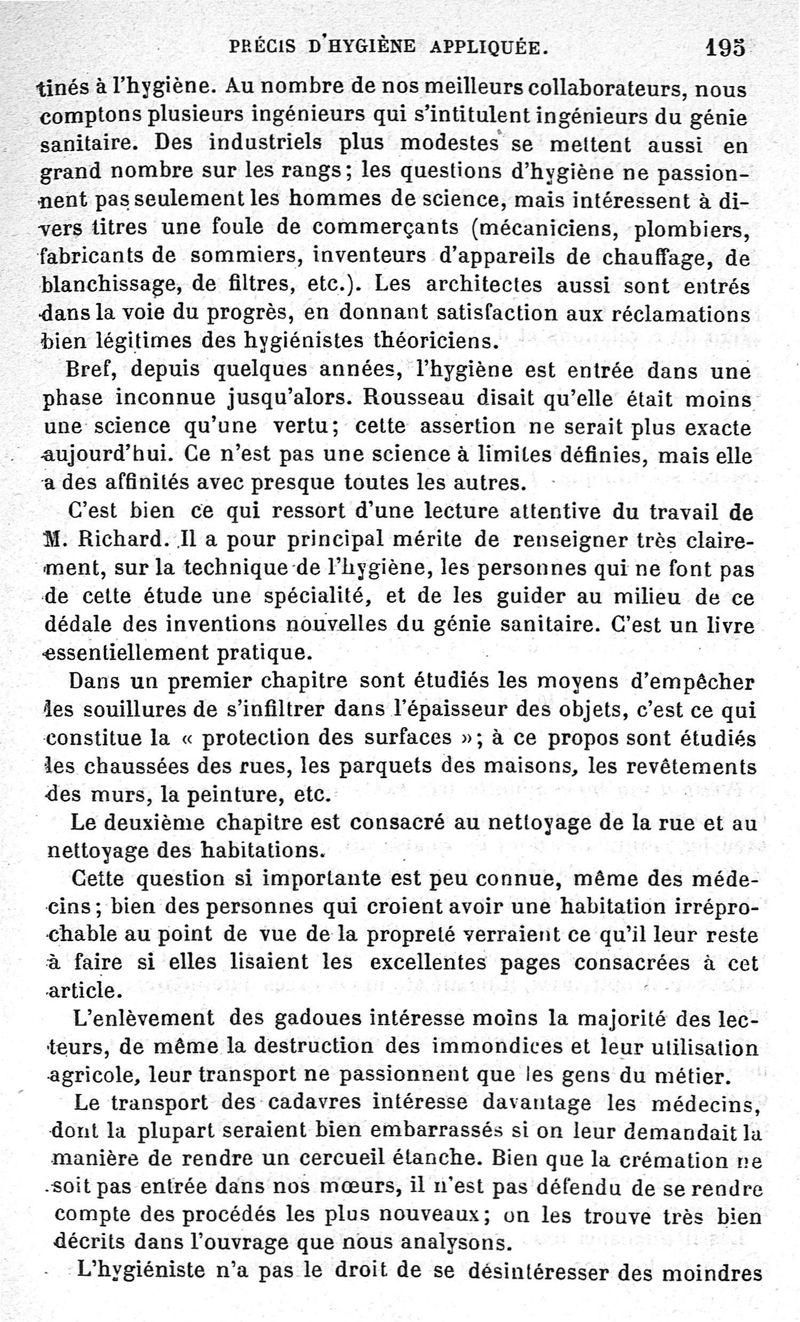 PRÉCIS D'HYGIÈNE APPLIQUÉE. 195

tinés à l'hygiène. Au nombre de nos meilleurs collaborateurs, nous comptons plusieurs ingénieurs qui s'intitulent ingénieurs du génie sanitaire. Des industriels plus modestes se mettent aussi en grand nombre sur les rangs; les questions d'hygiène ne passionnent pas seulement les hommes de science, mais intéressent à divers titres une foule de commerçants (mécaniciens, plombiers, fabricants de sommiers, inventeurs d'appareils de chauffage, de blanchissage, de filtres, etc.). Les architectes aussi sont entrés dans la voie du progrès, en donnant satisfaction aux réclamations bien légitimes des hygiénistes théoriciens.

Bref, depuis quelques années, l'hygiène est entrée dans une phase inconnue jusqu'alors. Rousseau disait qu'elle était moins une science qu'une vertu; cette assertion ne serait plus exacte aujourd'hui. Ce n'est pas une science à limites définies, mais elle a des affinités avec presque toutes les autres.

C'est bien ce qui ressort d'une lecture attentive du travail de M. Richard. Il a pour principal mérite de renseigner très clairement, sur la technique de l'hygiène, les personnes qui ne font pas de cette étude une spécialité, et de les guider au milieu de ce dédale des inventions nouvelles du génie sanitaire. C'est un livre essentiellement pratique.

Dans un premier chapitre sont étudiés les moyens d'empêcher les souillures de s'infiltrer dans l'épaisseur des objets, c'est ce qui constitue la « protection des surfaces »; à ce propos sont étudiés les chaussées des rues, les parquets des maisons, les revêtements des murs, la peinture, etc.

Le deuxième chapitre est consacré au nettoyage de la rue et au nettoyage des habitations.

Cette question si importante est peu connue, même des médecins; bien des personnes qui croient avoir une habitation irréprochable au point de vue de la propreté verraient ce qu'il leur reste à faire si elles lisaient les excellentes pages consacrées à cet article.

L'enlèvement des gadoues intéresse moins la majorité des lecteurs, de même la destruction des immondices et leur utilisation agricole, leur transport ne passionnent que les gens du métier.

Le transport des cadavres intéresse davantage les médecins, dont la plupart seraient bien embarrassés si on leur demandait la manière de rendre un cercueil étanche. Bien que la crémation ne soit pas entrée dans nos mœurs, il n'est pas défendu de se rendre compte des procédés les plus nouveaux; on les trouve très bien décrits dans l'ouvrage que nous analysons.

L'hygiéniste n'a pas le droit de se désintéresser des moindres